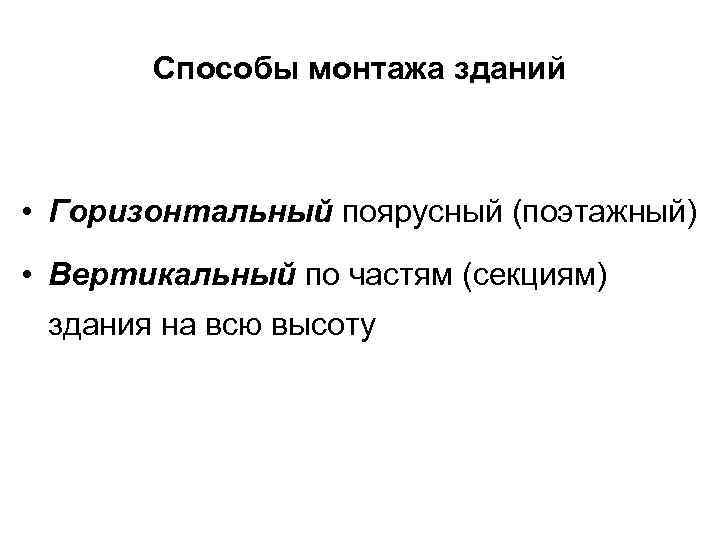 Способы монтажа зданий

• Горизонтальный поярусный (поэтажный)
• Вертикальный по частям (секциям) здания на всю высоту